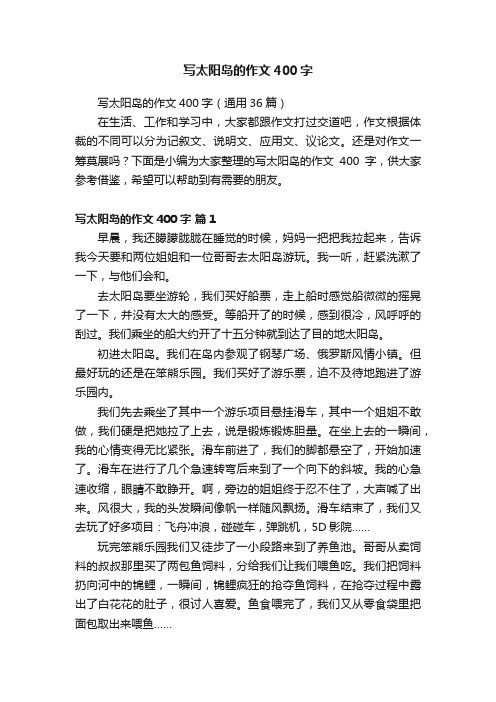 写太阳岛的作文 400 字

写太阳岛的作文 400 字（通用 36 篇）

在生活、工作和学习中，大家都跟作文打过交道吧，作文根据体裁的不同可以分为记叙文、说明文、应用文、议论文。还是对作文一筹莫展吗？下面是小编为大家整理的写太阳岛的作文 400 字，供大家参考借鉴，希望可以帮助到有需要的朋友。

写太阳岛的作文 400 字 篇 1

早晨，我还朦朦胧胧在睡觉的时候，妈妈一把把我拉起来，告诉我今天要和两位姐姐和一位哥哥去太阳岛游玩。我一听，赶紧洗漱了一下，与他们会和。

去太阳岛要坐游轮，我们买好船票，走上船时感觉船微微的摇晃了一下，并没有太大的感受。等船开了的时候，感到很冷，风呼呼的刮过。我们乘坐的船大约开了十五分钟就到达了目的地太阳岛。

初进太阳岛。我们在岛内参观了钢琴广场、俄罗斯风情小镇。但最好玩的还是在笨熊乐园。我们买好了游乐票，迫不及待地跑进了游乐园内。

我们先去乘坐了其中一个游乐项目悬挂滑车，其中一个姐姐不敢做，我们硬是把她拉了上去，说是锻炼锻炼胆量。在坐上去的一瞬间，我的心情变得无比紧张。滑车前进了，我们的脚都悬空了，开始加速了。滑车在进行了几个急速转弯后来到了一个向下的斜坡。我的心急速收缩，眼睛不敢睁开。啊，旁边的姐姐终于忍不住了，大声喊了出来。风很大，我的头发瞬间像帆一样随风飘扬。滑车结束了，我们又去玩了好多项目：飞舟冲浪，碰碰车，弹跳机，5D 影院……

玩完笨熊乐园我们又徒步了一小段路来到了养鱼池。哥哥从卖饲料的叔叔那里买了两包鱼饲料，分给我们让我们喂鱼吃。我们把饲料扔向河中的锦鲤，一瞬间，锦鲤疯狂的抢夺鱼饲料，在抢夺过程中露出了白花花的肚子，很讨人喜爱。鱼食喂完了，我们又从零食袋里把面包取出来喂鱼……